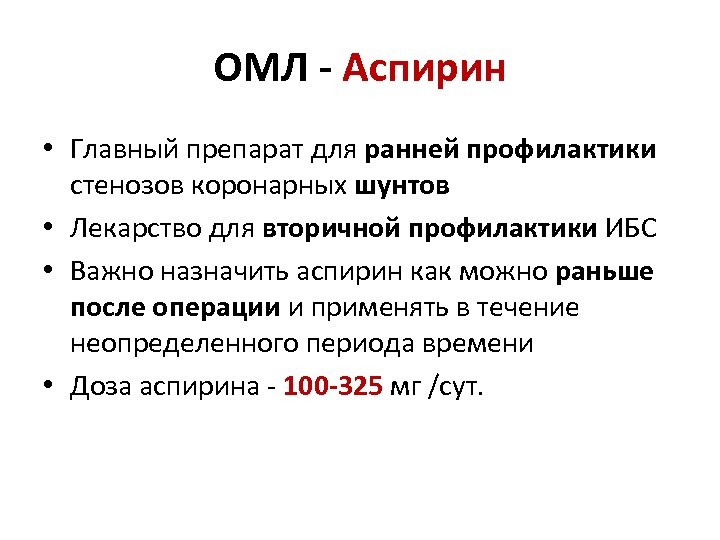 ОМЛ - Аспирин

• Главный препарат для ранней профилактики стенозов коронарных шунтов
• Лекарство для вторичной профилактики ИБС
• Важно назначить аспирин как можно раньше после операции и применять в течение неопределенного периода времени
• Доза аспирина - 100-325 мг /сут.